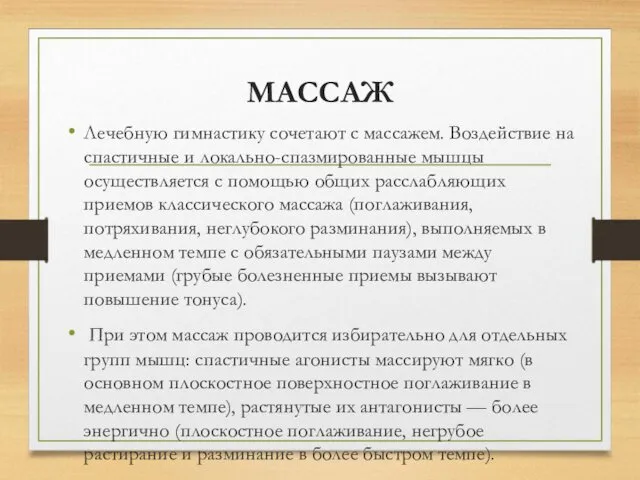 МАССАЖ

• Лечебную гимнастику сочетают с массажем. Воздействие на спастичные и локально-спазмированные мышцы осуществляется с помощью общих расслабляющих приемов классического массажа (поглаживания, потряхивания, неглубокого разминания), выполняемых в медленном темпе с обязательными паузами между приемами (грубые болезненные приемы вызывают повышение тонуса).

• При этом массаж проводится избирательно для отдельных групп мышц: спастичные агонисты массируют мягко (в основном плоскостное поверхностное поглаживание в медленном темпе), растянутые их антагонисты — более энергично (плоскостное поглаживание, негрубое растирание и разминание в более быстром темпе).